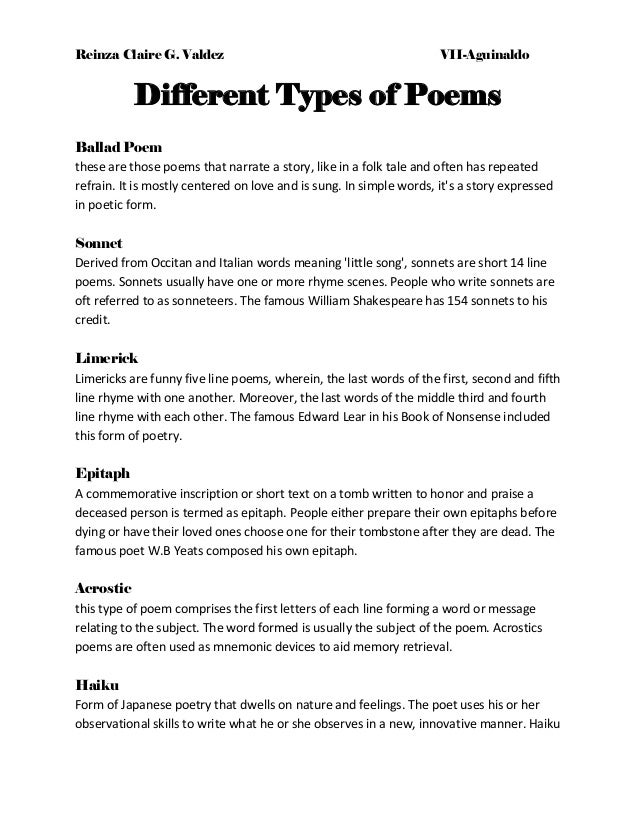 Reinza Claire G. Valdez

VII-Aguinaldo

Different Types of Poems

Ballad Poem
these are those poems that narrate a story, like in a folk tale and often has repeated refrain. It is mostly centered on love and is sung. In simple words, it's a story expressed in poetic form.

Sonnet
Derived from Occitan and Italian words meaning 'little song', sonnets are short 14 line poems. Sonnets usually have one or more rhyme scenes. People who write sonnets are oft referred to as sonneteers. The famous William Shakespeare has 154 sonnets to his credit.

Limerick
Limericks are funny five line poems, wherein, the last words of the first, second and fifth line rhyme with one another. Moreover, the last words of the middle third and fourth line rhyme with each other. The famous Edward Lear in his Book of Nonsense included this form of poetry.

Epitaph
A commemorative inscription or short text on a tomb written to honor and praise a deceased person is termed as epitaph. People either prepare their own epitaphs before dying or have their loved ones choose one for their tombstone after they are dead. The famous poet W.B Yeats composed his own epitaph.

Acrostic
this type of poem comprises the first letters of each line forming a word or message relating to the subject. The word formed is usually the subject of the poem. Acrostics poems are often used as mnemonic devices to aid memory retrieval.

Haiku
Form of Japanese poetry that dwells on nature and feelings. The poet uses his or her observational skills to write what he or she observes in a new, innovative manner. Haiku